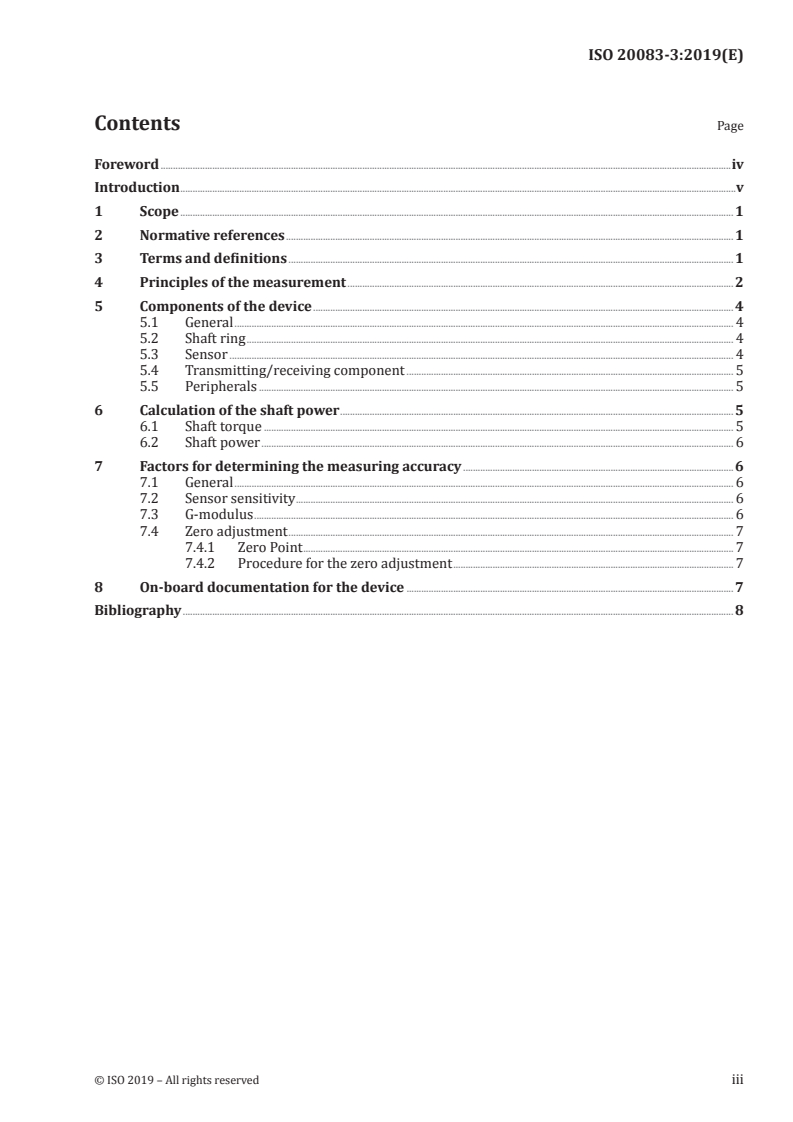 ISO 20083-3:2019(E)

Contents Page

Foreword iv
Introduction v
1 Scope 1
2 Normative references 1
3 Terms and definitions 1
4 Principles of the measurement 2
5 Components of the device 4
5.1 General 4
5.2 Shaft ring 4
5.3 Sensor 4
5.4 Transmitting/receiving component 5
5.5 Peripherals 5
6 Calculation of the shaft power 5
6.1 Shaft torque 5
6.2 Shaft power 6
7 Factors for determining the measuring accuracy 6
7.1 General 6
7.2 Sensor sensitivity 6
7.3 G-modulus 6
7.4 Zero adjustment 7
7.4.1 Zero Point 7
7.4.2 Procedure for the zero adjustment 7
8 On-board documentation for the device 7
Bibliography 8

© ISO 2019 – All rights reserved iii